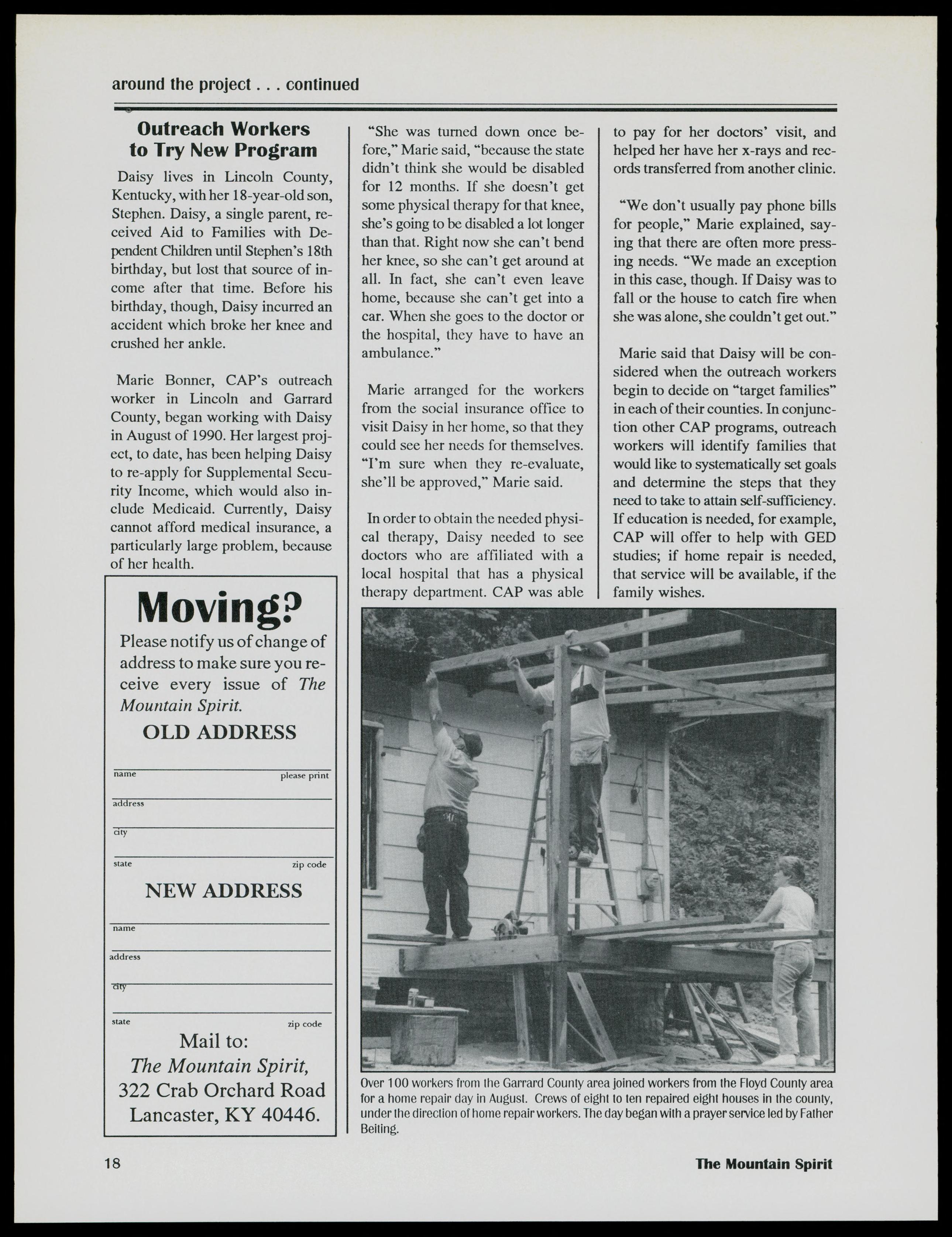 around the project . . . continued

Outreach Workers to Try New Program

Daisy lives in Lincoln County, Kentucky, with her 18-year-old son, Stephen. Daisy, a single parent, received Aid to Families with Dependent Children until Stephen's 18th birthday, but lost that source of income after that time. Before his birthday, though, Daisy incurred an accident which broke her knee and crushed her ankle.

Marie Bonner, CAP's outreach worker in Lincoln and Garrard County, began working with Daisy in August of 1990. Her largest project, to date, has been helping Daisy to re-apply for Supplemental Security Income, which would also include Medicaid. Currently, Daisy cannot afford medical insurance, a particularly large problem, because of her health.

"She was turned down once before," Marie said, "because the state didn't think she would be disabled for 12 months. If she doesn't get some physical therapy for that knee, she's going to be disabled a lot longer than that. Right now she can't bend her knee, so she can't get around at all. In fact, she can't even leave home, because she can't get into a car. When she goes to the doctor or the hospital, they have to have an ambulance."

Marie arranged for the workers from the social insurance office to visit Daisy in her home, so that they could see her needs for themselves. "I'm sure when they re-evaluate, she'll be approved," Marie said.

In order to obtain the needed physical therapy, Daisy needed to see doctors who are affiliated with a local hospital that has a physical therapy department. CAP was able to pay for her doctors' visit, and helped her have her x-rays and records transferred from another clinic.

"We don't usually pay phone bills for people," Marie explained, saying that there are often more pressing needs. "We made an exception in this case, though. If Daisy was to fall or the house to catch fire when she was alone, she couldn't get out."

Marie said that Daisy will be considered when the outreach workers begin to decide on "target families" in each of their counties. In conjunction other CAP programs, outreach workers will identify families that would like to systematically set goals and determine the steps that they need to take to attain self-sufficiency. If education is needed, for example, CAP will offer to help with GED studies; if home repair is needed, that service will be available, if the family wishes.

Moving?
Please notify us of change of address to make sure you receive every issue of The Mountain Spirit.

OLD ADDRESS
name please print
address
city
state zip code

NEW ADDRESS
name
address
city
state zip code

Mail to:
The Mountain Spirit,
322 Crab Orchard Road
Lancaster, KY 40446.

Over 100 workers from the Garrard County area joined workers from the Floyd County area for a home repair day in August. Crews of eight to ten repaired eight houses in the county, under the direction of home repair workers. The day began with a prayer service led by Father Beiting.

18 The Mountain Spirit